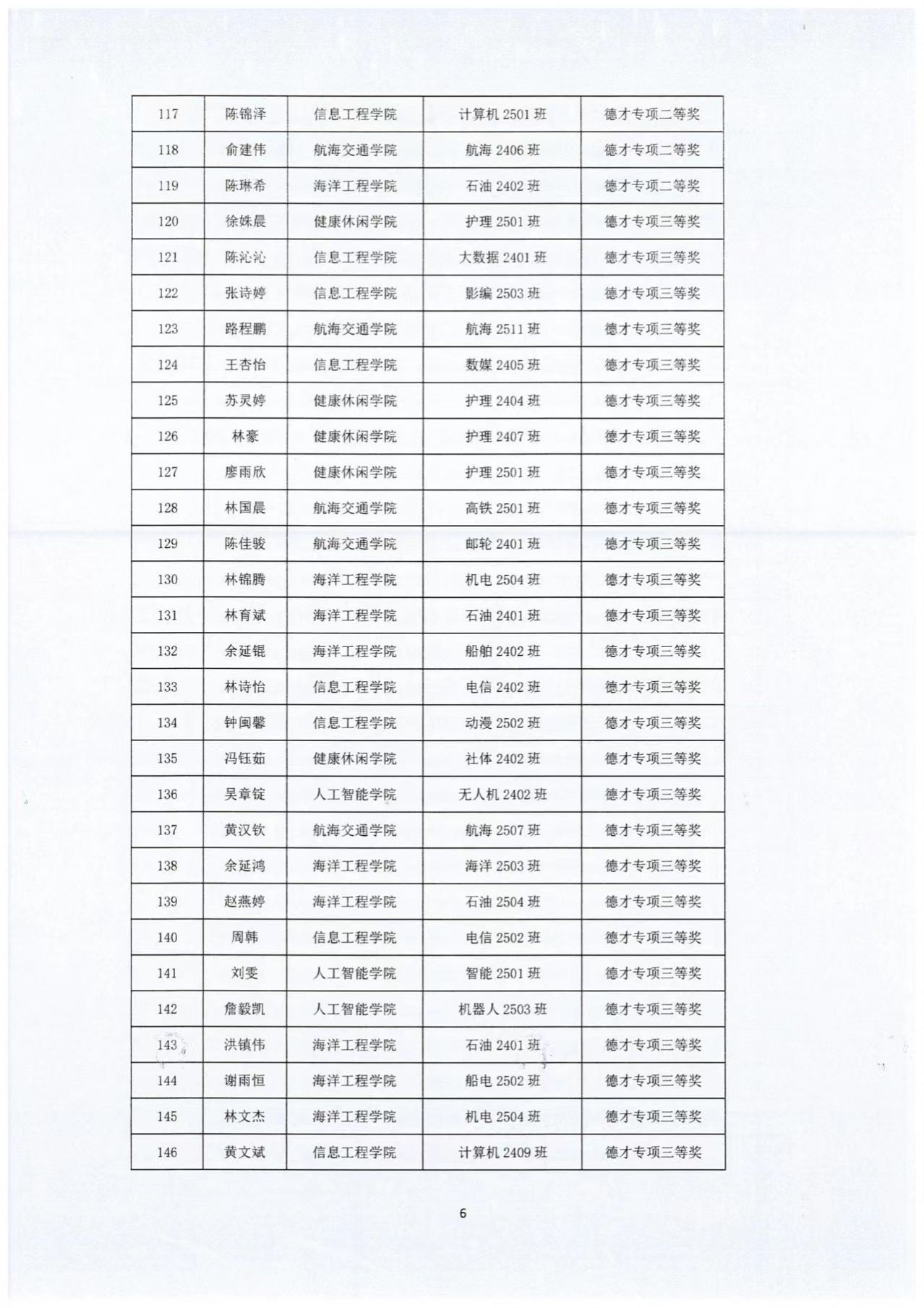 | 117 | 陈锦泽 | 信息工程学院 | 计算机2501班 | 德才专项二等奖 |
|---|---|---|---|---|
| 118 | 俞建伟 | 航海交通学院 | 航海2406班 | 德才专项二等奖 |
| 119 | 陈琳希 | 海洋工程学院 | 石油2402班 | 德才专项二等奖 |
| 120 | 徐姝晨 | 健康休闲学院 | 护理2501班 | 德才专项三等奖 |
| 121 | 陈沁沁 | 信息工程学院 | 大数据2401班 | 德才专项三等奖 |
| 122 | 张诗婷 | 信息工程学院 | 影编2503班 | 德才专项三等奖 |
| 123 | 路程鹏 | 航海交通学院 | 航海2511班 | 德才专项三等奖 |
| 124 | 王杏怡 | 信息工程学院 | 数媒2405班 | 德才专项三等奖 |
| 125 | 苏灵婷 | 健康休闲学院 | 护理2404班 | 德才专项三等奖 |
| 126 | 林豪 | 健康休闲学院 | 护理2407班 | 德才专项三等奖 |
| 127 | 廖雨欣 | 健康休闲学院 | 护理2501班 | 德才专项三等奖 |
| 128 | 林国晨 | 航海交通学院 | 高铁2501班 | 德才专项三等奖 |
| 129 | 陈佳骏 | 航海交通学院 | 邮轮2401班 | 德才专项三等奖 |
| 130 | 林锦腾 | 海洋工程学院 | 机电2504班 | 德才专项三等奖 |
| 131 | 林育斌 | 海洋工程学院 | 石油2401班 | 德才专项三等奖 |
| 132 | 余延锟 | 海洋工程学院 | 船舶2402班 | 德才专项三等奖 |
| 133 | 林诗怡 | 信息工程学院 | 电信2402班 | 德才专项三等奖 |
| 134 | 钟闽馨 | 信息工程学院 | 动漫2502班 | 德才专项三等奖 |
| 135 | 冯钰茹 | 健康休闲学院 | 社体2402班 | 德才专项三等奖 |
| 136 | 吴章锭 | 人工智能学院 | 无人机2402班 | 德才专项三等奖 |
| 137 | 黄汉钦 | 航海交通学院 | 航海2507班 | 德才专项三等奖 |
| 138 | 余延鸿 | 海洋工程学院 | 海洋2503班 | 德才专项三等奖 |
| 139 | 赵燕婷 | 海洋工程学院 | 石油2504班 | 德才专项三等奖 |
| 140 | 周韩 | 信息工程学院 | 电信2502班 | 德才专项三等奖 |
| 141 | 刘雯 | 人工智能学院 | 智能2501班 | 德才专项三等奖 |
| 142 | 詹毅凯 | 人工智能学院 | 机器人2503班 | 德才专项三等奖 |
| 143 | 洪镇伟 | 海洋工程学院 | 石油2401班 | 德才专项三等奖 |
| 144 | 谢雨恒 | 海洋工程学院 | 船电2502班 | 德才专项三等奖 |
| 145 | 林文杰 | 海洋工程学院 | 机电2504班 | 德才专项三等奖 |
| 146 | 黄文斌 | 信息工程学院 | 计算机2409班 | 德才专项三等奖 |

6